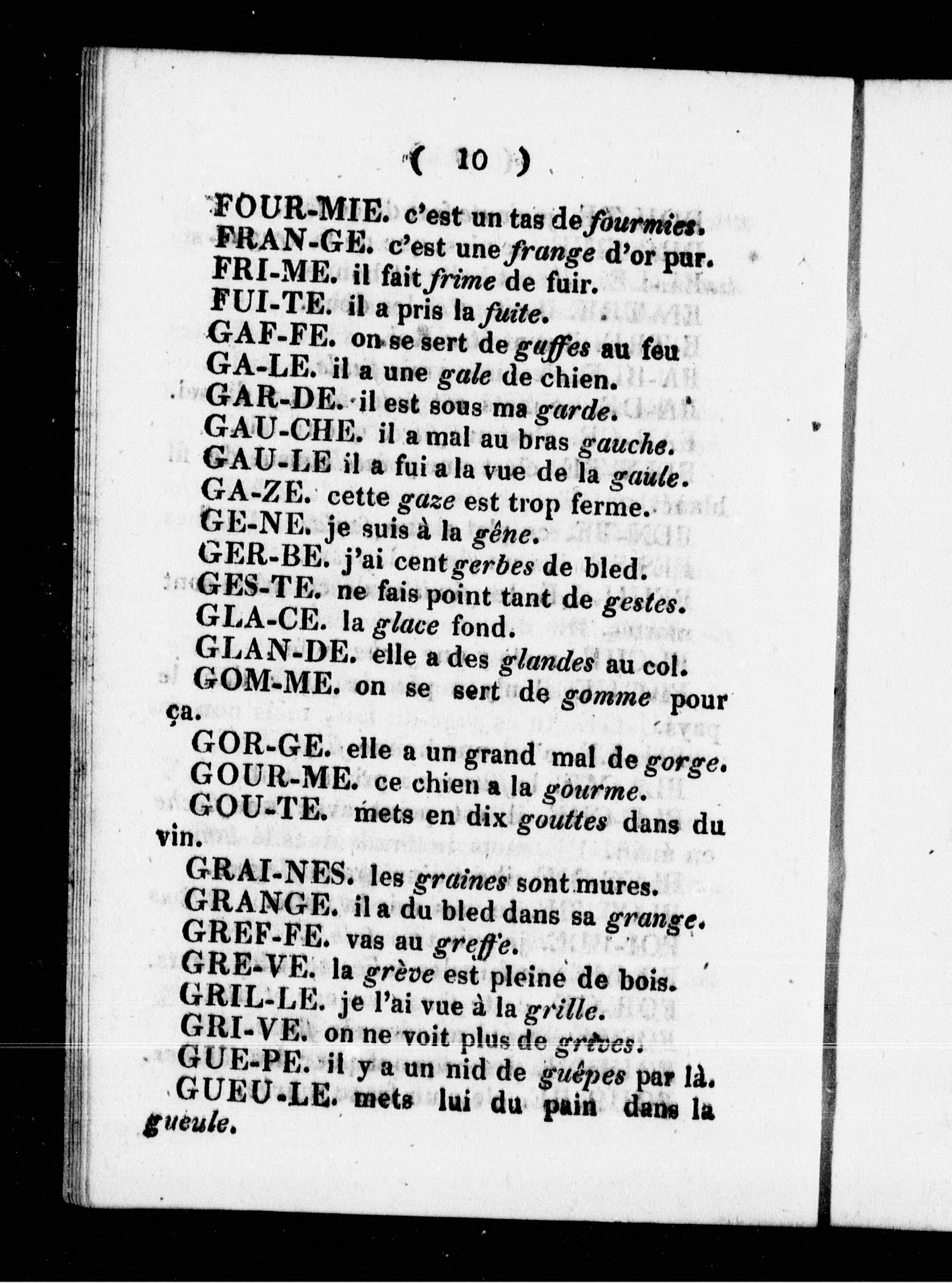 ( 10 )

FOUR-MIE. c'est un tas de fourmies.

FRAN-GE. c'est une frange d'or pur.

FRI-ME. il fait frime de fuir.

FUI-TE. il a pris la fuite.

GAF-FE. on se sert de guffes au feu

GA-LE. il a une gale de chien.

GAR-DE. il est sous ma garde.

GAU-CHE. il a mal au bras gauche.

GAU-LE il a fui a la vue de la gaule.

GA-ZE. cette gaze est trop ferme.

GE-NE. je suis à la gêne.

GER-BE. j'ai cent gerbes de bled.

GES-TE. ne fais point tant de gestes.

GLA-CE. la glace fond.

GLAN-DE. elle a des glandes au col.

GOM-ME. on se sert de gomme pour ça.

GOR-GE. elle a un grand mal de gorge.

GOUR-ME. ce chien a la gourme.

GOU-TE. mets en dix gouttes dans du vin.

GRAI-NES. les graines sont mures.

GRANGE. il a du bled dans sa grange.

GREF-FE. vas au greffe.

GRE-VE. la grève est pleine de bois.

GRIL-LE. je l'ai vue à la grille.

GRI-VE. on ne voit plus de grèves.

GUE-PE. il y a un nid de guêpes par là.

GUEU-LE. mets lui du pain dans la gueule.